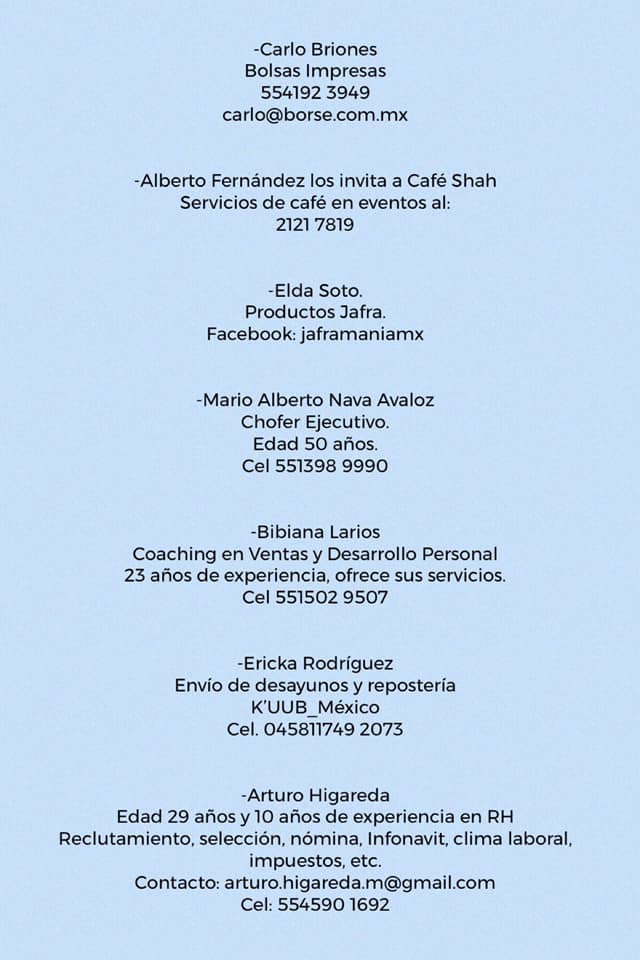 -Carlo Briones
Bolsas Impresas
554192 3949
carlo@borse.com.mx

-Alberto Fernández los invita a Café Shah
Servicios de café en eventos al:
2121 7819

-Elda Soto.
Productos Jafra.
Facebook: jaframaniamx

-Mario Alberto Nava Avaloz
Chofer Ejecutivo.
Edad 50 años.
Cel 551398 9990

-Bibiana Larios
Coaching en Ventas y Desarrollo Personal
23 años de experiencia, ofrece sus servicios.
Cel 551502 9507

-Ericka Rodríguez
Envío de desayunos y repostería
K'UUB_México
Cel. 045811749 2073

-Arturo Higareda
Edad 29 años y 10 años de experiencia en RH
Reclutamiento, selección, nómina, Infonavit, clima laboral, impuestos, etc.
Contacto: arturo.higareda.m@gmail.com
Cel: 554590 1692